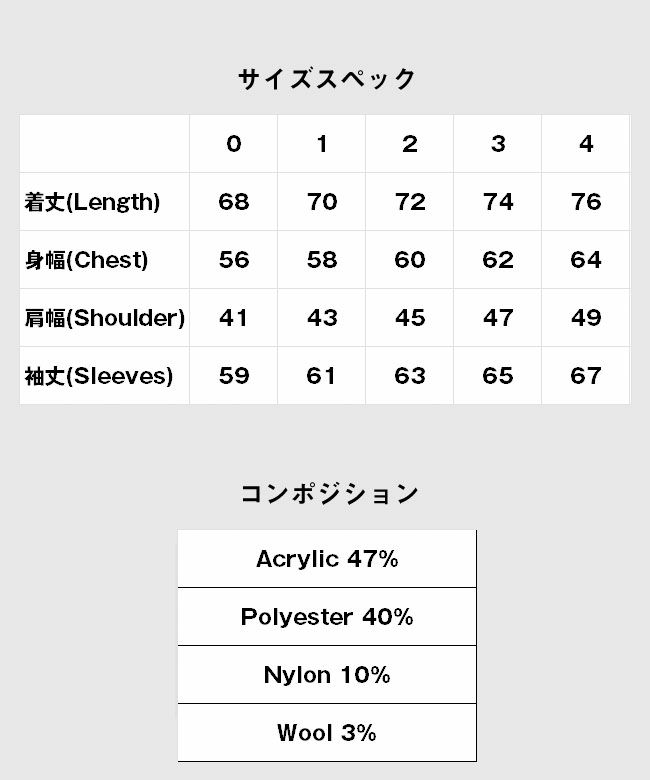 サイズスペック

| | 0 | 1 | 2 | 3 | 4 |
|---|---|---|---|---|---|
| 着丈(Length) | 68 | 70 | 72 | 74 | 76 |
| 身幅(Chest) | 56 | 58 | 60 | 62 | 64 |
| 肩幅(Shoulder) | 41 | 43 | 45 | 47 | 49 |
| 袖丈(Sleeves) | 59 | 61 | 63 | 65 | 67 |

コンポジション

| Acrylic 47% |
|---|
| Polyester 40% |
| Nylon 10% |
| Wool 3% |